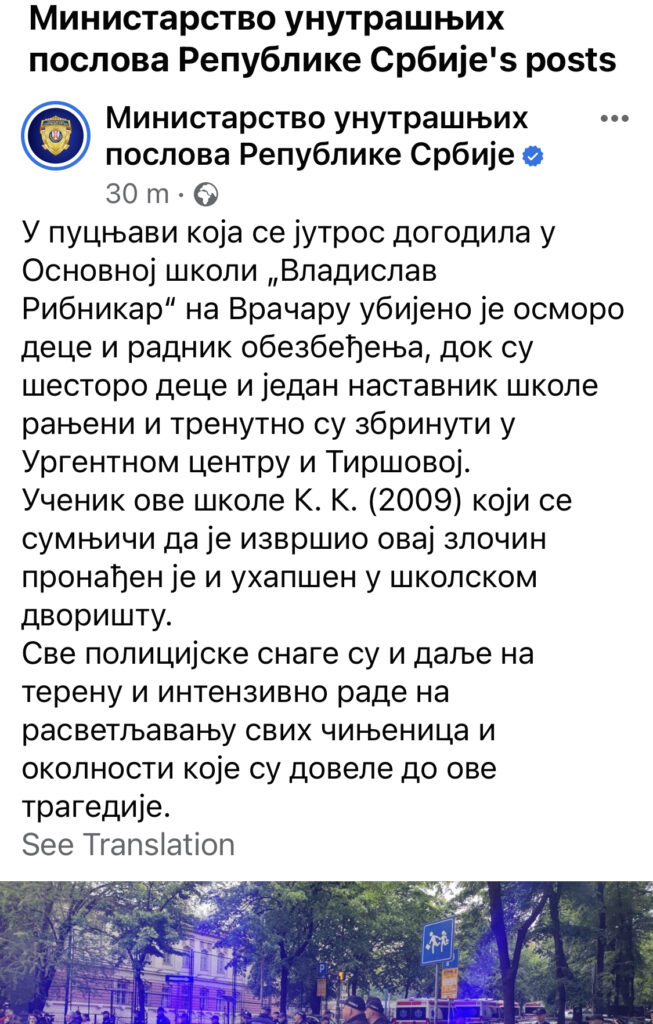 Министарство унутрашњих послова Републике Србије's posts

Министарство унутрашњих послова Републике Србије
30 m ·

У пуцњави која се јутрос догодила у Основној школи „Владислав Рибникар“ на Врачару убијено је осморо деце и радник обезбеђења, док су шесторо деце и један наставник школе рањени и тренутно су збринути у Ургентном центру и Тиршовој.
Ученик ове школе К. К. (2009) који се сумњичи да је извршио овај злочин пронађен је и ухапшен у школском дворишту.
Све полицијске снаге су и даље на терену и интензивно раде на расветљавању свих чињеница и околности које су довеле до ове трагедије.
See Translation